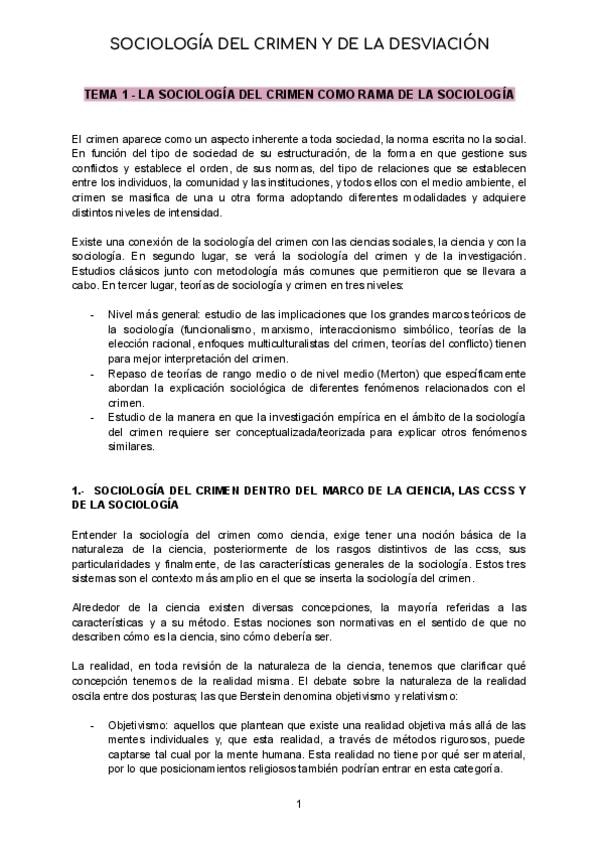 SOCIOLOGÍA DEL CRIMEN Y DE LA DESVIACIÓN

TEMA 1 - LA SOCIOLOGÍA DEL CRIMEN COMO RAMA DE LA SOCIOLOGÍA

El crimen aparece como un aspecto inherente a toda sociedad, la norma escrita no la social. En función del tipo de sociedad de su estructuración, de la forma en que gestione sus conflictos y establece el orden, de sus normas, del tipo de relaciones que se establecen entre los individuos, la comunidad y las instituciones, y todos ellos con el medio ambiente, el crimen se masifica de una u otra forma adoptando diferentes modalidades y adquiere distintos niveles de intensidad.

Existe una conexión de la sociología del crimen con las ciencias sociales, la ciencia y con la sociología. En segundo lugar, se verá la sociología del crimen y de la investigación. Estudios clásicos junto con metodología más comunes que permitieron que se llevara a cabo. En tercer lugar, teorías de sociología y crimen en tres niveles:

- Nivel más general: estudio de las implicaciones que los grandes marcos teóricos de la sociología (funcionalismo, marxismo, interaccionismo simbólico, teorías de la elección racional, enfoques multiculturalistas del crimen, teorías del conflicto) tienen para mejor interpretación del crimen.
- Repaso de teorías de rango medio o de nivel medio (Merton) que específicamente abordan la explicación sociológica de diferentes fenómenos relacionados con el crimen.
- Estudio de la manera en que la investigación empírica en el ámbito de la sociología del crimen requiere ser conceptualizada/teorizada para explicar otros fenómenos similares.

1.- SOCIOLOGÍA DEL CRIMEN DENTRO DEL MARCO DE LA CIENCIA, LAS CCSS Y DE LA SOCIOLOGÍA

Entender la sociología del crimen como ciencia, exige tener una noción básica de la naturaleza de la ciencia, posteriormente de los rasgos distintivos de las ccss, sus particularidades y finalmente, de las características generales de la sociología. Estos tres sistemas son el contexto más amplio en el que se inserta la sociología del crimen.

Alrededor de la ciencia existen diversas concepciones, la mayoría referidas a las características y a su método. Estas nociones son normativas en el sentido de que no describen cómo es la ciencia, sino cómo debería ser.

La realidad, en toda revisión de la naturaleza de la ciencia, tenemos que clarificar qué concepción tenemos de la realidad misma. El debate sobre la naturaleza de la realidad oscila entre dos posturas; las que Berstein denomina objetivismo y relativismo:

- Objetivismo: aquellos que plantean que existe una realidad objetiva más allá de las mentes individuales y, que esta realidad, a través de métodos rigurosos, puede captarse tal cual por la mente humana. Esta realidad no tiene por qué ser material, por lo que posicionamientos religiosos también podrían entrar en esta categoría.

1